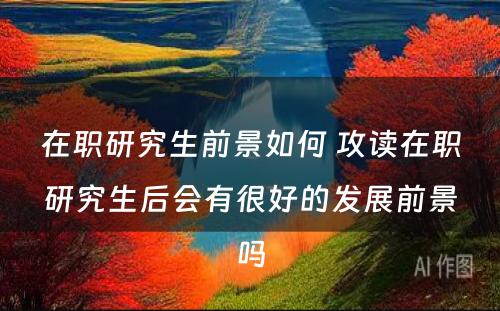 在职研究生前景如何 攻读在职研究生后会有很好的发展前景吗

AI 作图